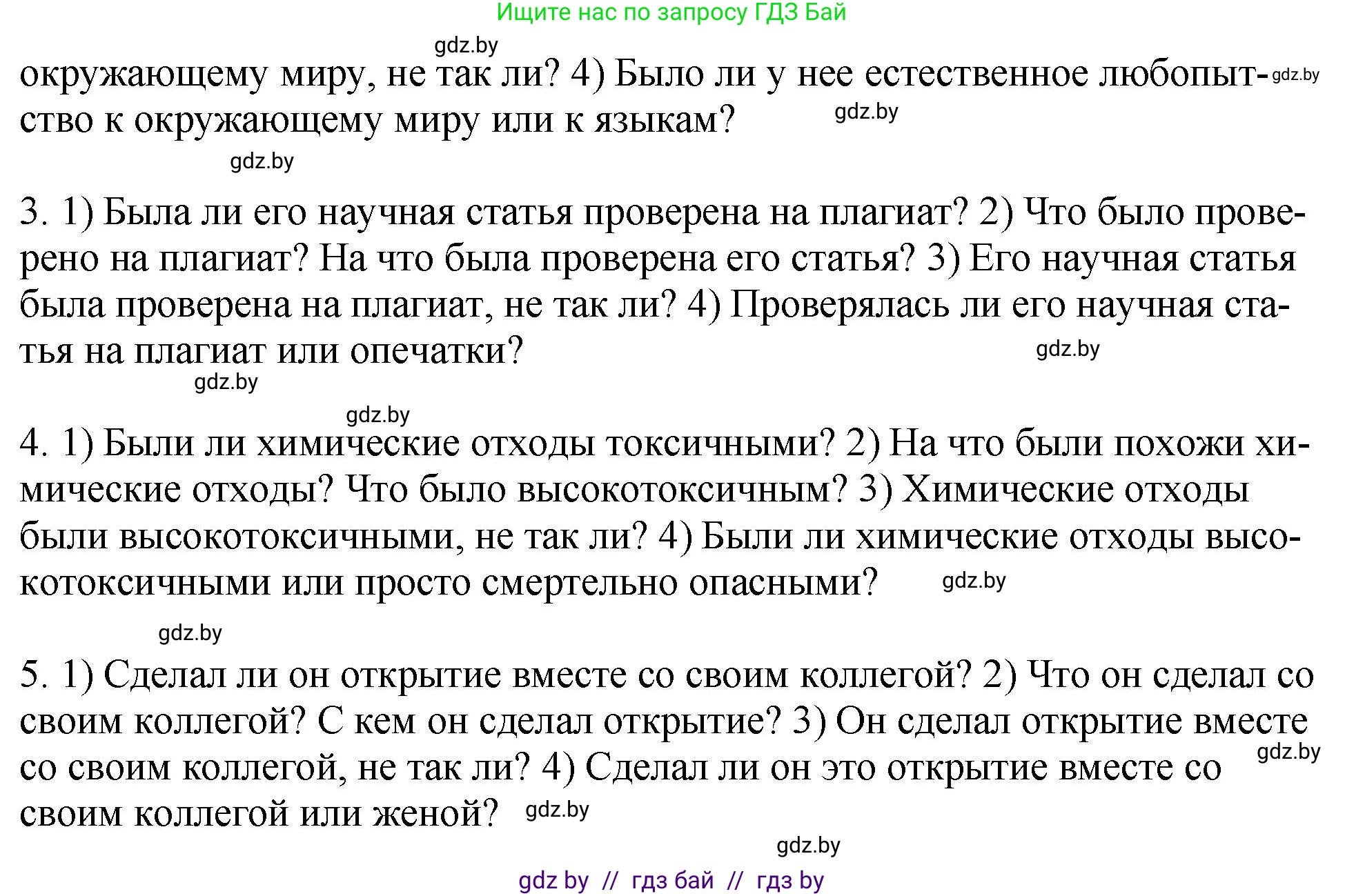 Ищите нас по запросу ГДЗ Бай

gdz.by

окружающему миру, не так ли? 4) Было ли у нее естественное любопытство к окружающему миру или к языкам?

gdz.by

gdz.by

gdz.by

3. 1) Была ли его научная статья проверена на плагиат? 2) Что было проверено на плагиат? На что была проверена его статья? 3) Его научная статья была проверена на плагиат, не так ли? 4) Проверялась ли его научная статья на плагиат или опечатки?

gdz.by

gdz.by

gdz.by

4. 1) Были ли химические отходы токсичными? 2) На что были похожи химические отходы? Что было высокотоксичным? 3) Химические отходы были высокотоксичными, не так ли? 4) Были ли химические отходы высокотоксичными или просто смертельно опасными?

gdz.by

gdz.by

5. 1) Сделал ли он открытие вместе со своим коллегой? 2) Что он сделал со своим коллегой? С кем он сделал открытие? 3) Он сделал открытие вместе со своим коллегой, не так ли? 4) Сделал ли он это открытие вместе со своим коллегой или женой?

gdz.by

gdz.by

gdz.by

gdz by // гдз бай // гдз by